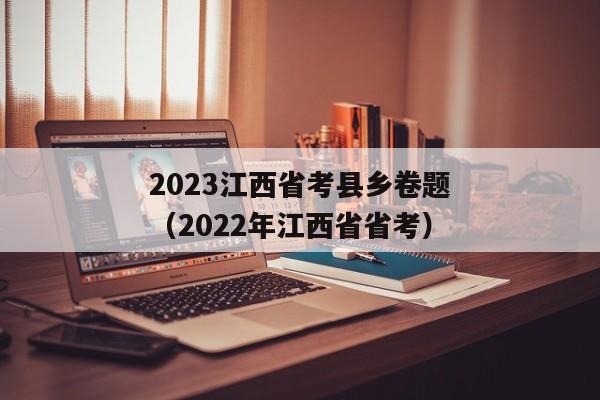 2023江西省考县乡卷题
（2022年江西省省考）